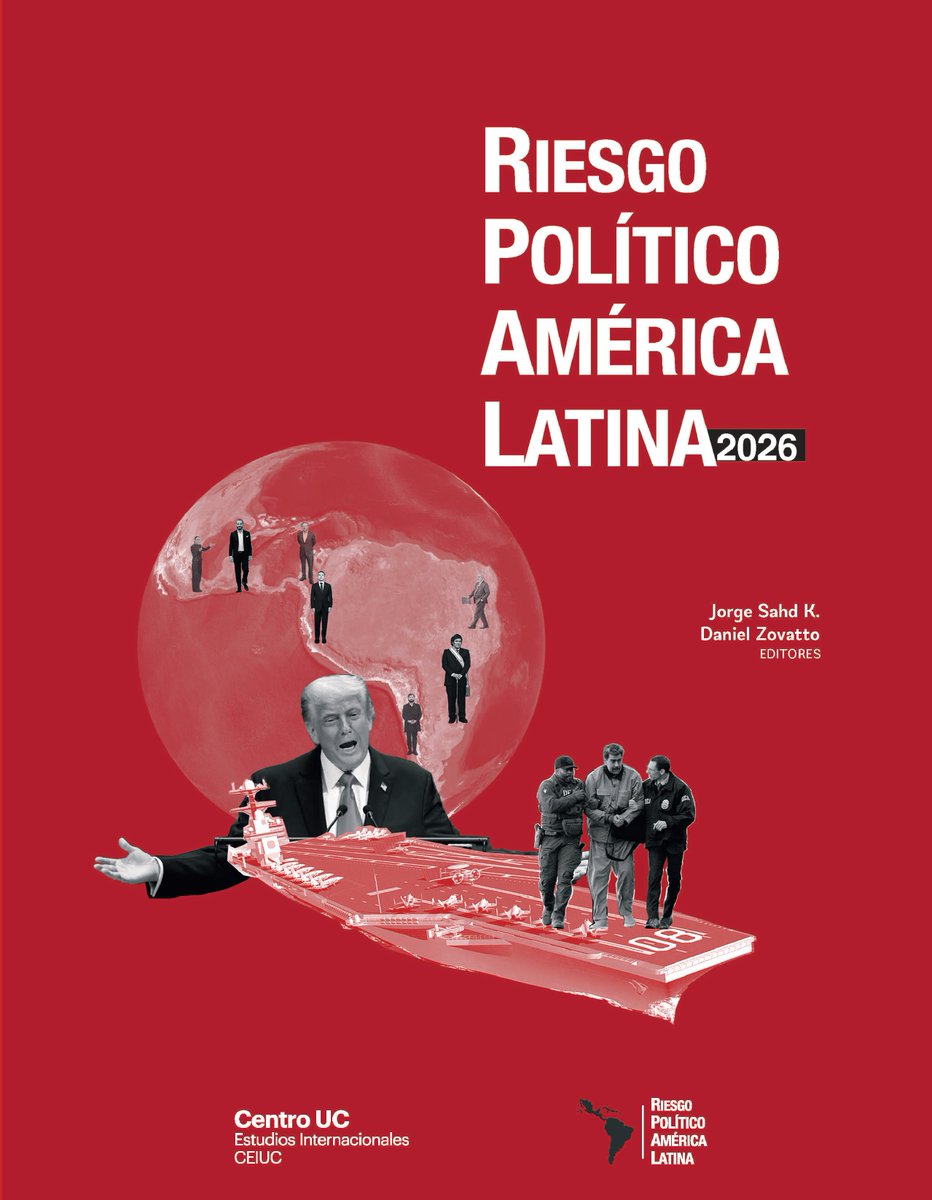 RIESGO POLÍTICO AMÉRICA LATINA 2026

Jorge Sahd K.
Daniel Zovatto
EDITORES

80

Centro UC
Estudios Internacionales
CEIUC

RIESGO POLÍTICO AMÉRICA LATINA